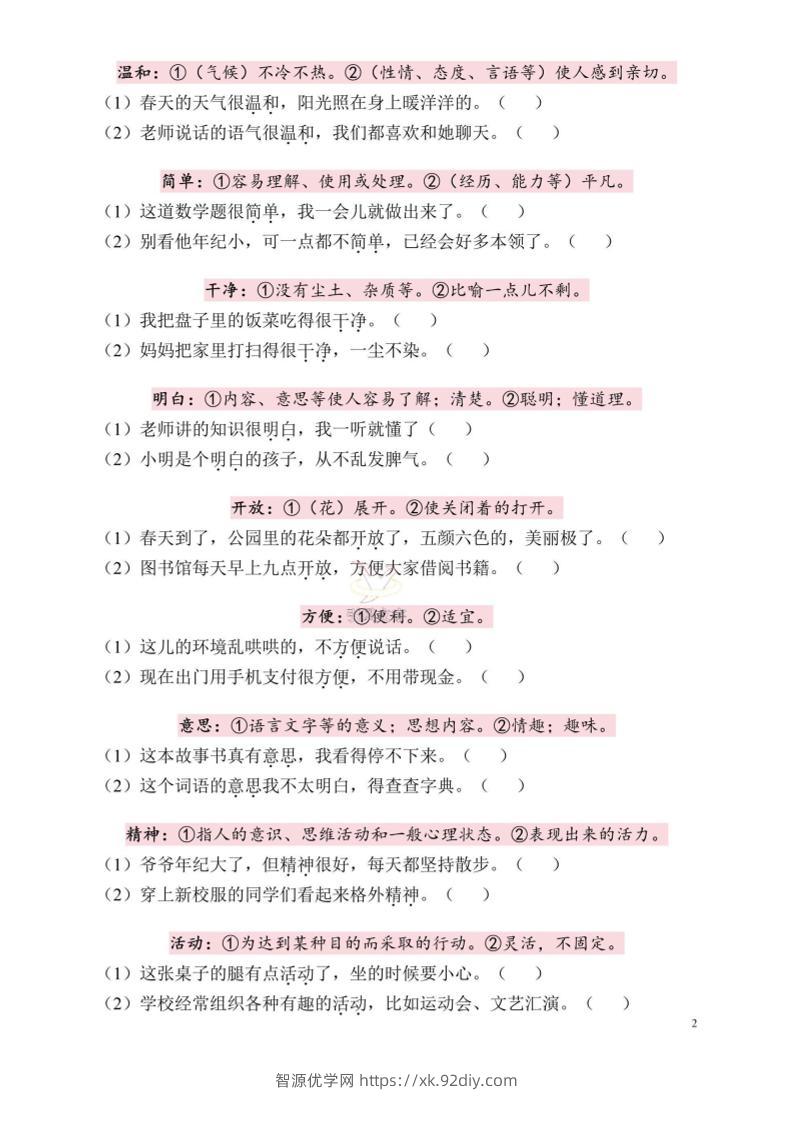 温和：①（气候）不冷不热。②（性情、态度、言语等）使人感到亲切。
（1）春天的天气很温和，阳光照在身上暖洋洋的。（　）
（2）老师说话的语气很温和，我们都喜欢和她聊天。（　）

简单：①容易理解、使用或处理。②（经历、能力等）平凡。
（1）这道数学题很简单，我一会儿就做出来了。（　）
（2）别看他年纪小，可一点都不简单，已经会好多本领了。（　）

干净：①没有尘土、杂质等。②比喻一点儿不剩。
（1）我把盘子里的饭菜吃得很干净。（　）
（2）妈妈把家里打扫得很干净，一尘不染。（　）

明白：①内容、意思等使人容易了解；清楚。②聪明；懂道理。
（1）老师讲的知识很明白，我一听就懂了（　）
（2）小明是个明白的孩子，从不乱发脾气。（　）

开放：①（花）展开。②使关闭着的打开。
（1）春天到了，公园里的花朵都开放了，五颜六色的，美丽极了。（　）
（2）图书馆每天早上九点开放，方便大家借阅书籍。（　）

方便：①便利。②适宜。
（1）这儿的环境乱哄哄的，不方便说话。（　）
（2）现在出门用手机支付很方便，不用带现金。（　）

意思：①语言文字等的意义；思想内容。②情趣；趣味。
（1）这本故事书真有意思，我看得停不下来。（　）
（2）这个词语的意思我不太明白，得查查字典。（　）

精神：①指人的意识、思维活动和一般心理状态。②表现出来的活力。
（1）爷爷年纪大了，但精神很好，每天都坚持散步。（　）
（2）穿上新校服的同学们看起来格外精神。（　）

活动：①为达到某种目的而采取的行动。②灵活，不固定。
（1）这张桌子的腿有点活动了，坐的时候要小心。（　）
（2）学校经常组织各种有趣的活动，比如运动会、文艺汇演。（　）

2

智源优学网 https://xk.92diy.com